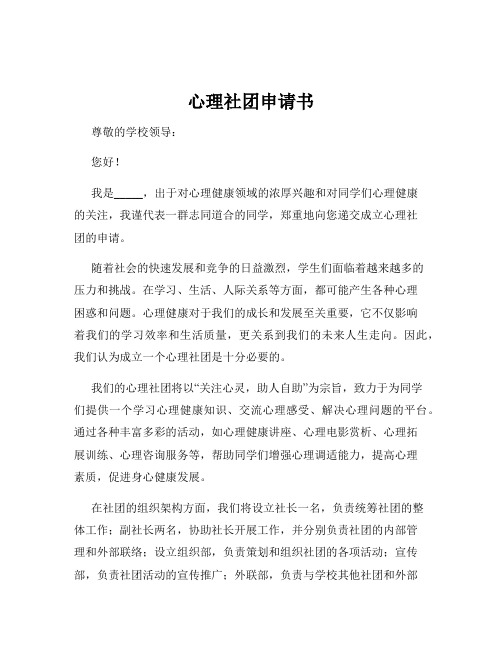 心理社团申请书

尊敬的学校领导：

您好！

我是_____，出于对心理健康领域的浓厚兴趣和对同学们心理健康的关注，我谨代表一群志同道合的同学，郑重地向您递交成立心理社团的申请。

随着社会的快速发展和竞争的日益激烈，学生们面临着越来越多的压力和挑战。在学习、生活、人际关系等方面，都可能产生各种心理困惑和问题。心理健康对于我们的成长和发展至关重要，它不仅影响着我们的学习效率和生活质量，更关系到我们的未来人生走向。因此，我们认为成立一个心理社团是十分必要的。

我们的心理社团将以“关注心灵，助人自助”为宗旨，致力于为同学们提供一个学习心理健康知识、交流心理感受、解决心理问题的平台。通过各种丰富多彩的活动，如心理健康讲座、心理电影赏析、心理拓展训练、心理咨询服务等，帮助同学们增强心理调适能力，提高心理素质，促进身心健康发展。

在社团的组织架构方面，我们将设立社长一名，负责统筹社团的整体工作；副社长两名，协助社长开展工作，并分别负责社团的内部管理和外部联络；设立组织部，负责策划和组织社团的各项活动；宣传部，负责社团活动的宣传推广；外联部，负责与学校其他社团和外部